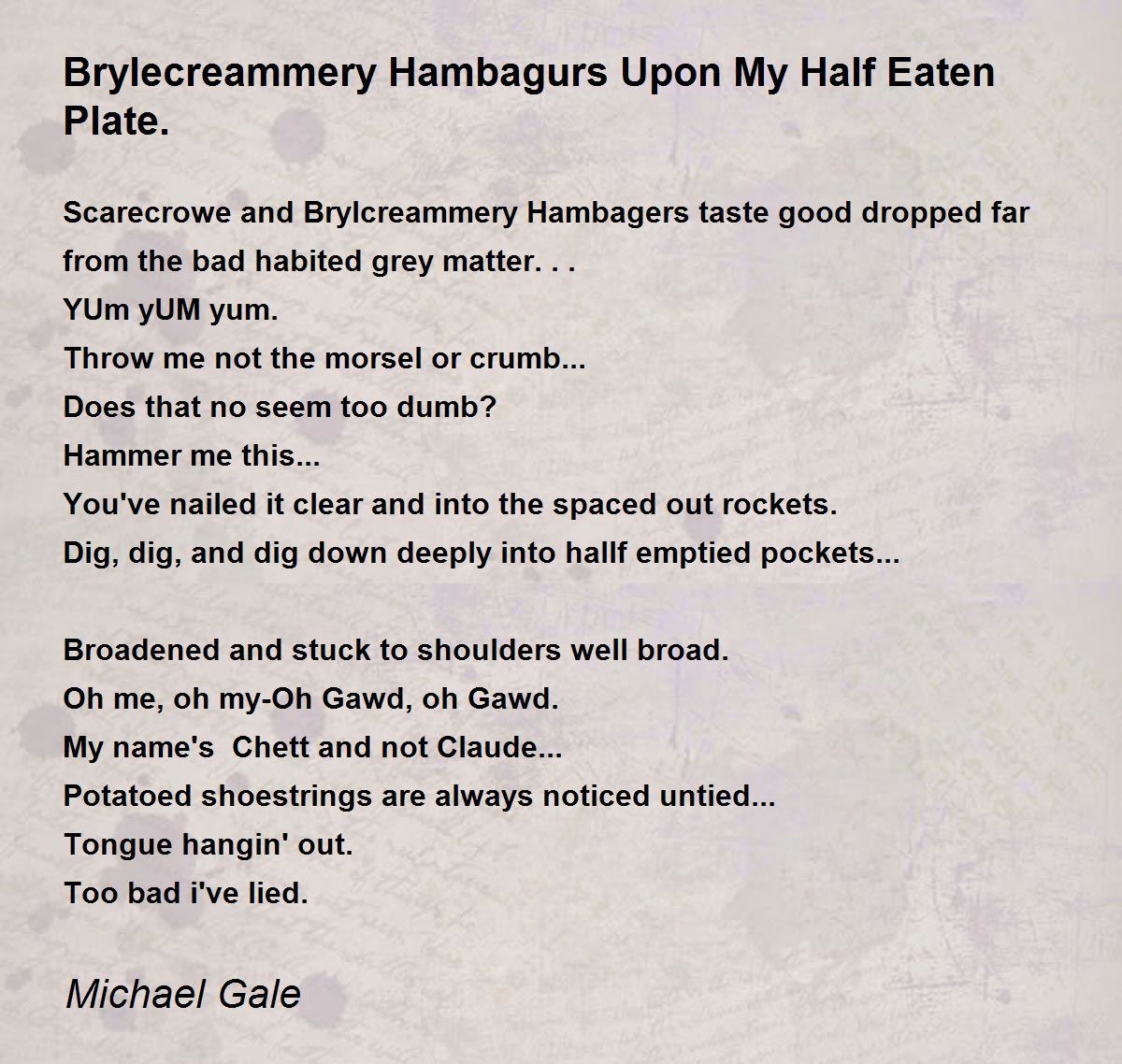 Brylecreammery Hambagurs Upon My Half Eaten Plate.

Scarecrowe and Brylcreammery Hambagers taste good dropped far from the bad habited grey matter. . .
YUm yUM yum.
Throw me not the morsel or crumb...
Does that no seem too dumb?
Hammer me this...
You've nailed it clear and into the spaced out rockets.
Dig, dig, and dig down deeply into hallf emptied pockets...

Broadened and stuck to shoulders well broad.
Oh me, oh my-Oh Gawd, oh Gawd.
My name's Chett and not Claude...
Potatoed shoestrings are always noticed untied...
Tongue hangin' out.
Too bad i've lied.

Michael Gale